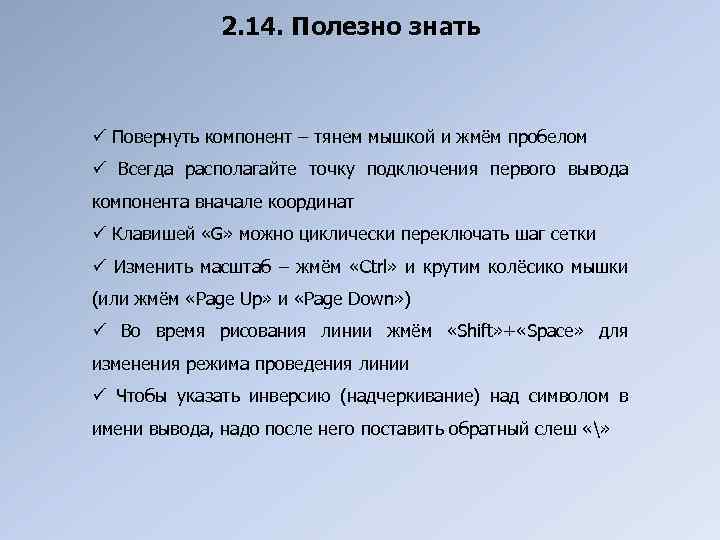 2.14. Полезно знать

✓ Повернуть компонент – тянем мышкой и жмём пробелом

✓ Всегда располагайте точку подключения первого вывода компонента вначале координат

✓ Клавишей «G» можно циклически переключать шаг сетки

✓ Изменить масштаб – жмём «Ctrl» и крутим колёсико мышки (или жмём «Page Up» и «Page Down»)

✓ Во время рисования линии жмём «Shift»+«Space» для изменения режима проведения линии

✓ Чтобы указать инверсию (надчеркивание) над символом в имени вывода, надо после него поставить обратный слеш «\»